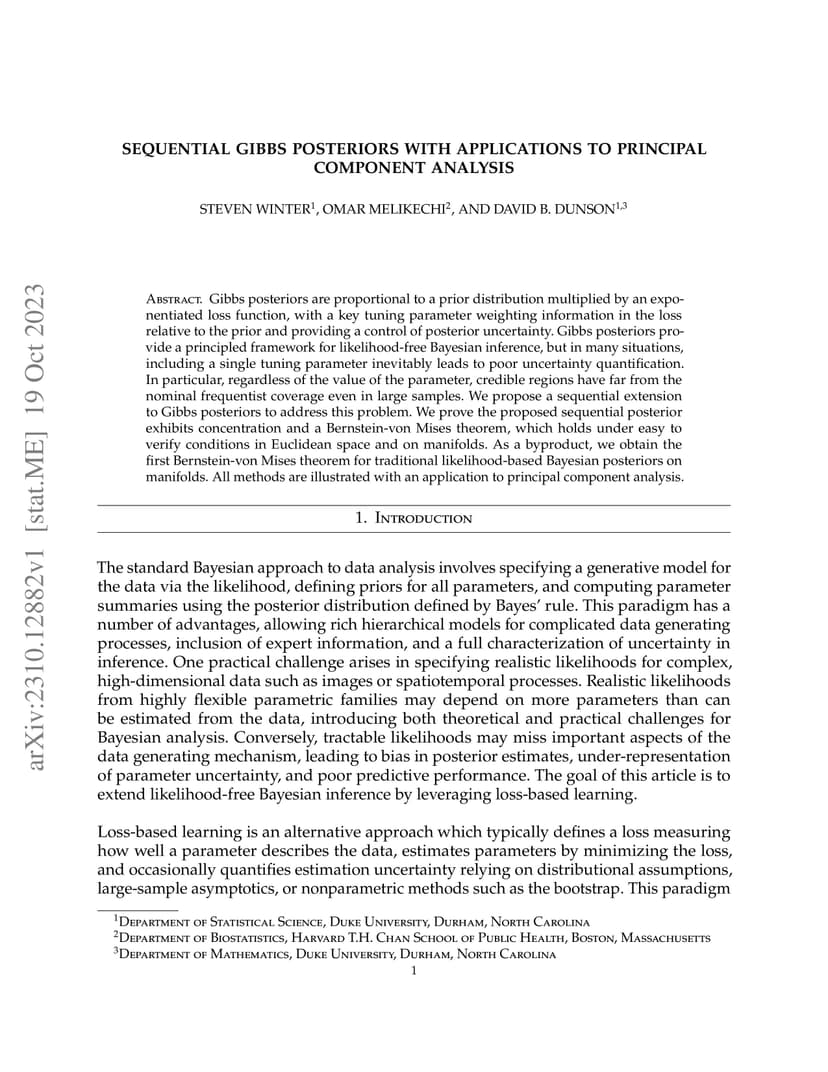 arXiv:2310.12882v1 [stat.ME] 19 Oct 2023

SEQUENTIAL GIBBS POSTERIORS WITH APPLICATIONS TO PRINCIPAL COMPONENT ANALYSIS

STEVEN WINTER$^1$, OMAR MELIKECHI$^2$, AND DAVID B. DUNSON$^{1,3}$

Abstract. Gibbs posteriors are proportional to a prior distribution multiplied by an exponentiated loss function, with a key tuning parameter weighting information in the loss relative to the prior and providing a control of posterior uncertainty. Gibbs posteriors provide a principled framework for likelihood-free Bayesian inference, but in many situations, including a single tuning parameter inevitably leads to poor uncertainty quantification. In particular, regardless of the value of the parameter, credible regions have far from the nominal frequentist coverage even in large samples. We propose a sequential extension to Gibbs posteriors to address this problem. We prove the proposed sequential posterior exhibits concentration and a Bernstein-von Mises theorem, which holds under easy to verify conditions in Euclidean space and on manifolds. As a byproduct, we obtain the first Bernstein-von Mises theorem for traditional likelihood-based Bayesian posteriors on manifolds. All methods are illustrated with an application to principal component analysis.

1. Introduction

The standard Bayesian approach to data analysis involves specifying a generative model for the data via the likelihood, defining priors for all parameters, and computing parameter summaries using the posterior distribution defined by Bayes' rule. This paradigm has a number of advantages, allowing rich hierarchical models for complicated data generating processes, inclusion of expert information, and a full characterization of uncertainty in inference. One practical challenge arises in specifying realistic likelihoods for complex, high-dimensional data such as images or spatiotemporal processes. Realistic likelihoods from highly flexible parametric families may depend on more parameters than can be estimated from the data, introducing both theoretical and practical challenges for Bayesian analysis. Conversely, tractable likelihoods may miss important aspects of the data generating mechanism, leading to bias in posterior estimates, under-representation of parameter uncertainty, and poor predictive performance. The goal of this article is to extend likelihood-free Bayesian inference by leveraging loss-based learning.

Loss-based learning is an alternative approach which typically defines a loss measuring how well a parameter describes the data, estimates parameters by minimizing the loss, and occasionally quantifies estimation uncertainty relying on distributional assumptions, large-sample asymptotics, or nonparametric methods such as the bootstrap. This paradigm

$^1$Department of Statistical Science, Duke University, Durham, North Carolina
$^2$Department of Biostatistics, Harvard T.H. Chan School of Public Health, Boston, Massachusetts
$^3$Department of Mathematics, Duke University, Durham, North Carolina

1